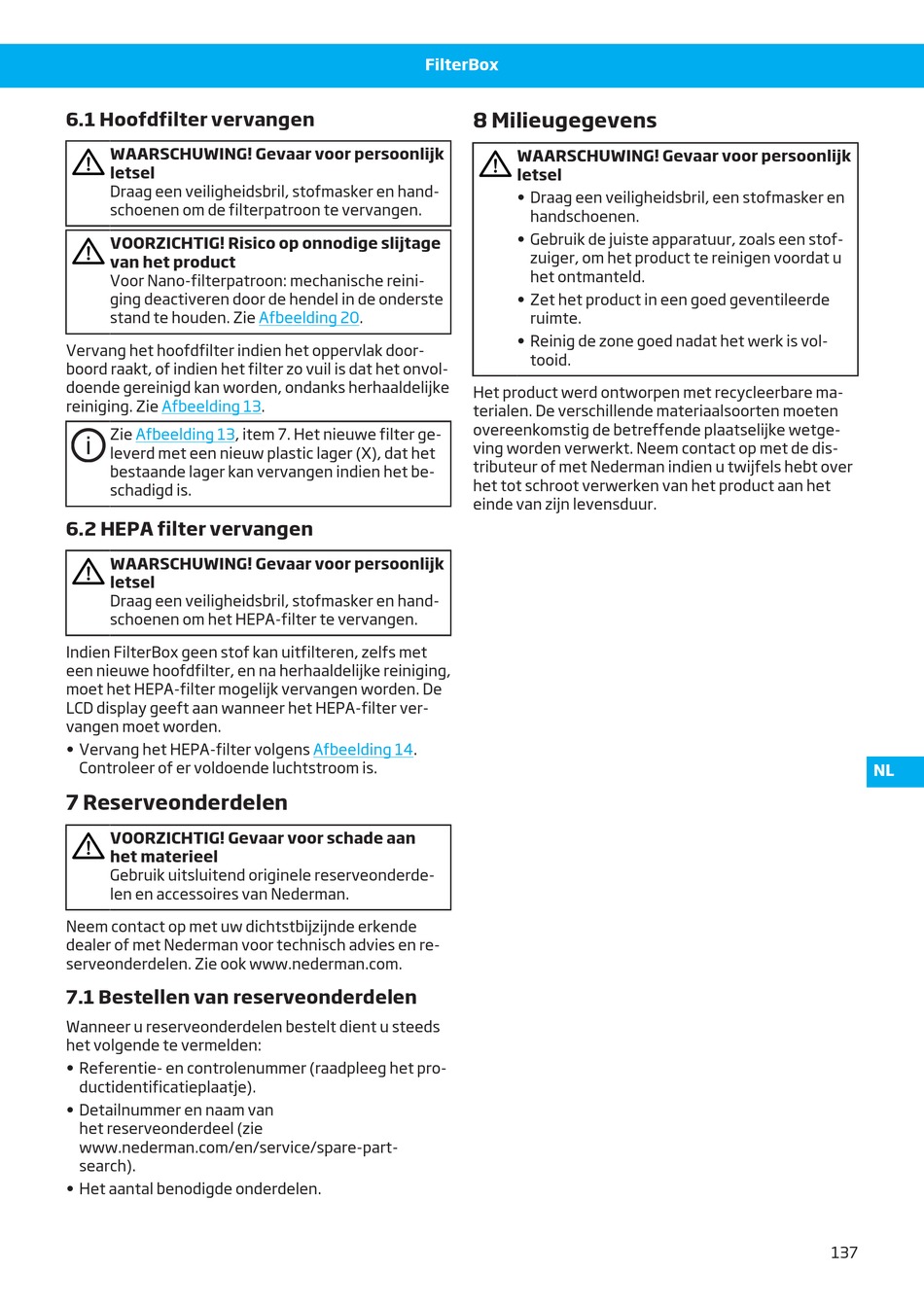 FilterBox

6.1 Hoofdfilter vervangen

WAARSCHUWING! Gevaar voor persoonlijk letsel
Draag een veiligheidsbril, stofmasker en handschoenen om de filterpatroon te vervangen.

VOORZICHTIG! Risico op onnodige slijtage van het product
Voor Nano-filterpatroon: mechanische reiniging deactiveren door de hendel in de onderste stand te houden. Zie Afbeelding 20.

Vervang het hoofdfilter indien het oppervlak doorboord raakt, of indien het filter zo vuil is dat het onvoldoende gereinigd kan worden, ondanks herhaaldelijke reiniging. Zie Afbeelding 13.

Zie Afbeelding 13, item 7. Het nieuwe filter geleverd met een nieuw plastic lager (X), dat het bestaande lager kan vervangen indien het beschadigd is.

6.2 HEPA filter vervangen

WAARSCHUWING! Gevaar voor persoonlijk letsel
Draag een veiligheidsbril, stofmasker en handschoenen om het HEPA-filter te vervangen.

Indien FilterBox geen stof kan uitfilteren, zelfs met een nieuwe hoofdfilter, en na herhaaldelijke reiniging, moet het HEPA-filter mogelijk vervangen worden. De LCD display geeft aan wanneer het HEPA-filter vervangen moet worden.

• Vervang het HEPA-filter volgens Afbeelding 14. Controleer of er voldoende luchtstroom is.

7 Reserveonderdelen

VOORZICHTIG! Gevaar voor schade aan het materieel
Gebruik uitsluitend originele reserveonderdelen en accessoires van Nederman.

Neem contact op met uw dichtstbijzijnde erkende dealer of met Nederman voor technisch advies en reserveonderdelen. Zie ook www.nederman.com.

7.1 Bestellen van reserveonderdelen

Wanneer u reserveonderdelen bestelt dient u steeds het volgende te vermelden:

• Referentie- en controlenummer (raadpleeg het productidentificatieplaatje).
• Detailnummer en naam van het reserveonderdeel (zie www.nederman.com/en/service/spare-part-search).
• Het aantal benodigde onderdelen.

8 Milieugegevens

WAARSCHUWING! Gevaar voor persoonlijk letsel
• Draag een veiligheidsbril, een stofmasker en handschoenen.
• Gebruik de juiste apparatuur, zoals een stofzuiger, om het product te reinigen voordat u het ontmanteld.
• Zet het product in een goed geventileerde ruimte.
• Reinig de zone goed nadat het werk is voltooid.

Het product werd ontworpen met recycleerbare materialen. De verschillende materiaalsoorten moeten overeenkomstig de betreffende plaatselijke wetgeving worden verwerkt. Neem contact op met de distributeur of met Nederman indien u twijfels hebt over het tot schroot verwerken van het product aan het einde van zijn levensduur.

NL

137